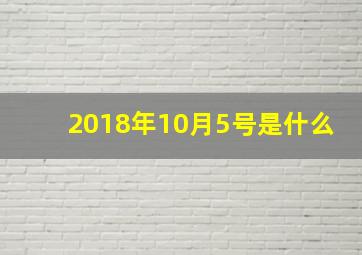 2018年10月5号是什么